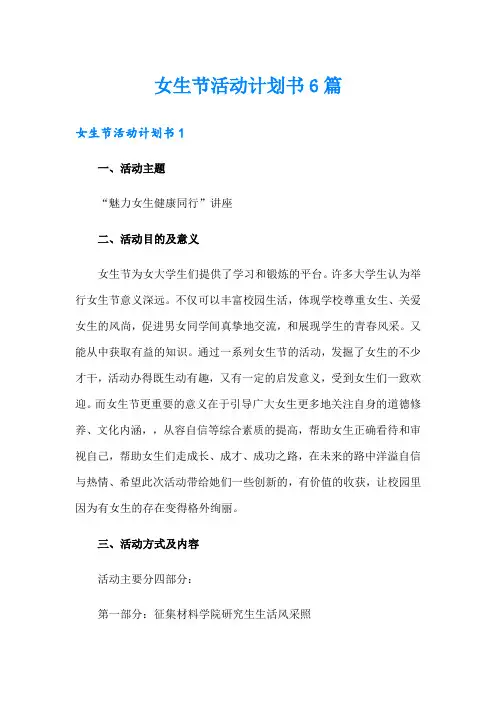 女生节活动计划书6篇

女生节活动计划书1

一、活动主题

“魅力女生健康同行”讲座

二、活动目的及意义

女生节为女大学生们提供了学习和锻炼的平台。许多大学生认为举行女生节意义深远。不仅可以丰富校园生活，体现学校尊重女生、关爱女生的风尚，促进男女同学间真挚地交流，和展现学生的青春风采。又能从中获取有益的知识。通过一系列女生节的活动，发掘了女生的不少才干，活动办得既生动有趣，又有一定的启发意义，受到女生们一致欢迎。而女生节更重要的意义在于引导广大女生更多地关注自身的道德修养、文化内涵，，从容自信等综合素质的提高，帮助女生正确看待和审视自己，帮助女生们走成长、成才、成功之路，在未来的路中洋溢自信与热情、希望此次活动带给她们一些创新的，有价值的收获，让校园里因为有女生的存在变得格外绚丽。

三、活动方式及内容

活动主要分四部分：

第一部分：征集材料学院研究生生活风采照